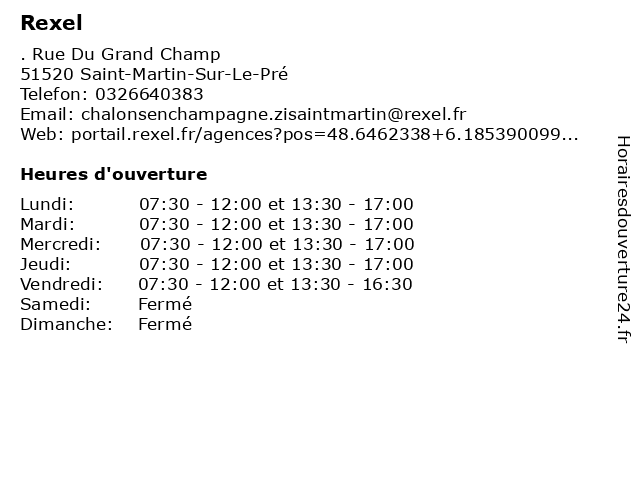 Rexel

. Rue Du Grand Champ
51520 Saint-Martin-Sur-Le-Pré
Telefon: 0326640383
Email: chalonsenchampagne.zisaintmartin@rexel.fr
Web: portail.rexel.fr/agences?pos=48.6462338+6.185390099...

Heures d'ouverture

| | |
|---|---|
| Lundi: | 07:30 - 12:00 et 13:30 - 17:00 |
| Mardi: | 07:30 - 12:00 et 13:30 - 17:00 |
| Mercredi: | 07:30 - 12:00 et 13:30 - 17:00 |
| Jeudi: | 07:30 - 12:00 et 13:30 - 17:00 |
| Vendredi: | 07:30 - 12:00 et 13:30 - 16:30 |
| Samedi: | Fermé |
| Dimanche: | Fermé |

Horairesdouverture24.fr